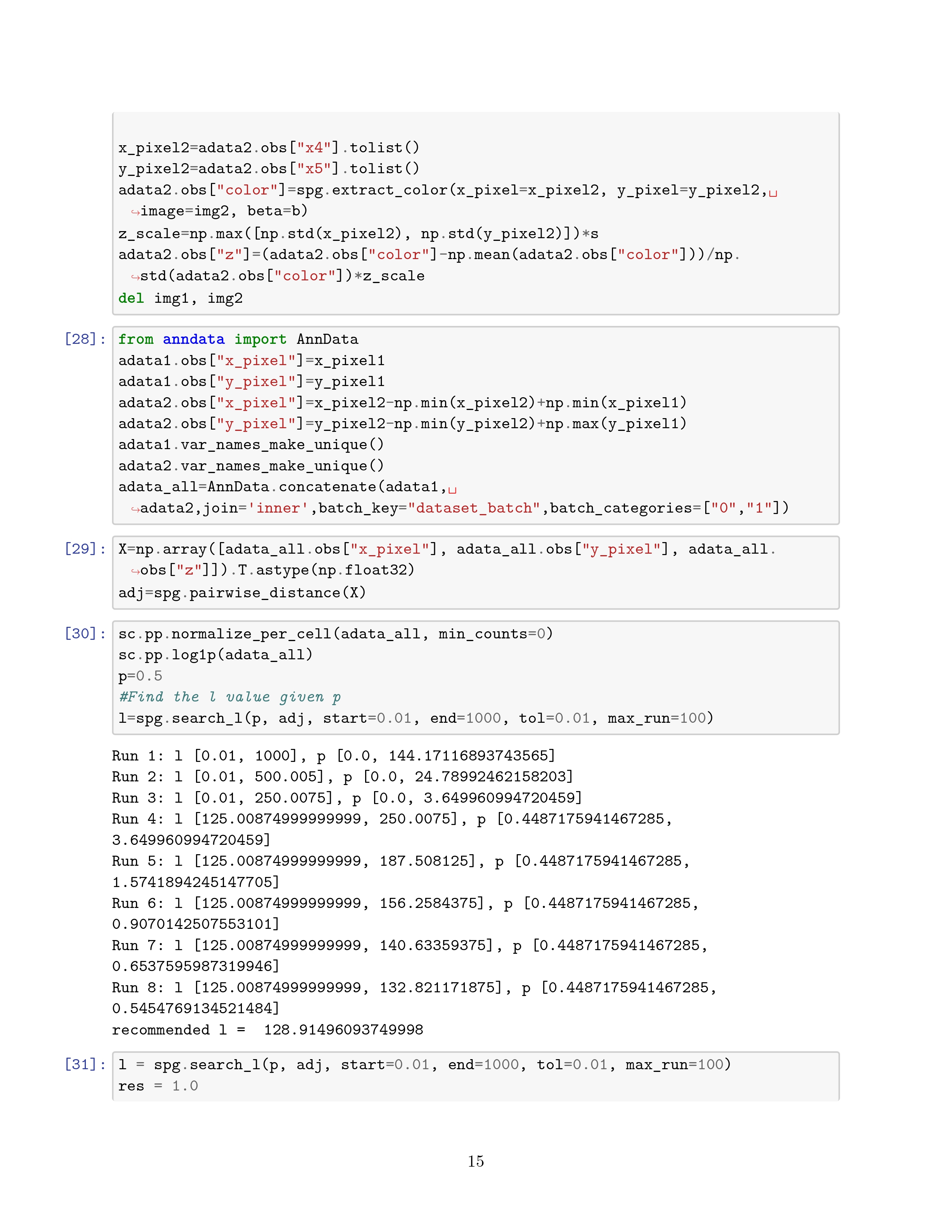 x_pixel2=adata2.obs["x4"].tolist()
y_pixel2=adata2.obs["x5"].tolist()
adata2.obs["color"]=spg.extract_color(x_pixel=x_pixel2, y_pixel=y_pixel2,␣
↪image=img2, beta=b)
z_scale=np.max([np.std(x_pixel2), np.std(y_pixel2)])*s
adata2.obs["z"]=(adata2.obs["color"]-np.mean(adata2.obs["color"]))/np.
↪std(adata2.obs["color"])*z_scale
del img1, img2

[28]: from anndata import AnnData
adata1.obs["x_pixel"]=x_pixel1
adata1.obs["y_pixel"]=y_pixel1
adata2.obs["x_pixel"]=x_pixel2-np.min(x_pixel2)+np.min(x_pixel1)
adata2.obs["y_pixel"]=y_pixel2-np.min(y_pixel2)+np.max(y_pixel1)
adata1.var_names_make_unique()
adata2.var_names_make_unique()
adata_all=AnnData.concatenate(adata1,␣
↪adata2,join='inner',batch_key="dataset_batch",batch_categories=["0","1"])

[29]: X=np.array([adata_all.obs["x_pixel"], adata_all.obs["y_pixel"], adata_all.
↪obs["z"]]).T.astype(np.float32)
adj=spg.pairwise_distance(X)

[30]: sc.pp.normalize_per_cell(adata_all, min_counts=0)
sc.pp.log1p(adata_all)
p=0.5
#Find the l value given p
l=spg.search_l(p, adj, start=0.01, end=1000, tol=0.01, max_run=100)

Run 1: l [0.01, 1000], p [0.0, 144.17116893743565]
Run 2: l [0.01, 500.005], p [0.0, 24.78992462158203]
Run 3: l [0.01, 250.0075], p [0.0, 3.649960994720459]
Run 4: l [125.00874999999999, 250.0075], p [0.4487175941467285,
3.649960994720459]
Run 5: l [125.00874999999999, 187.508125], p [0.4487175941467285,
1.5741894245147705]
Run 6: l [125.00874999999999, 156.2584375], p [0.4487175941467285,
0.9070142507553101]
Run 7: l [125.00874999999999, 140.63359375], p [0.4487175941467285,
0.6537595987319946]
Run 8: l [125.00874999999999, 132.821171875], p [0.4487175941467285,
0.5454769134521484]
recommended l =  128.91496093749998

[31]: l = spg.search_l(p, adj, start=0.01, end=1000, tol=0.01, max_run=100)
res = 1.0

15